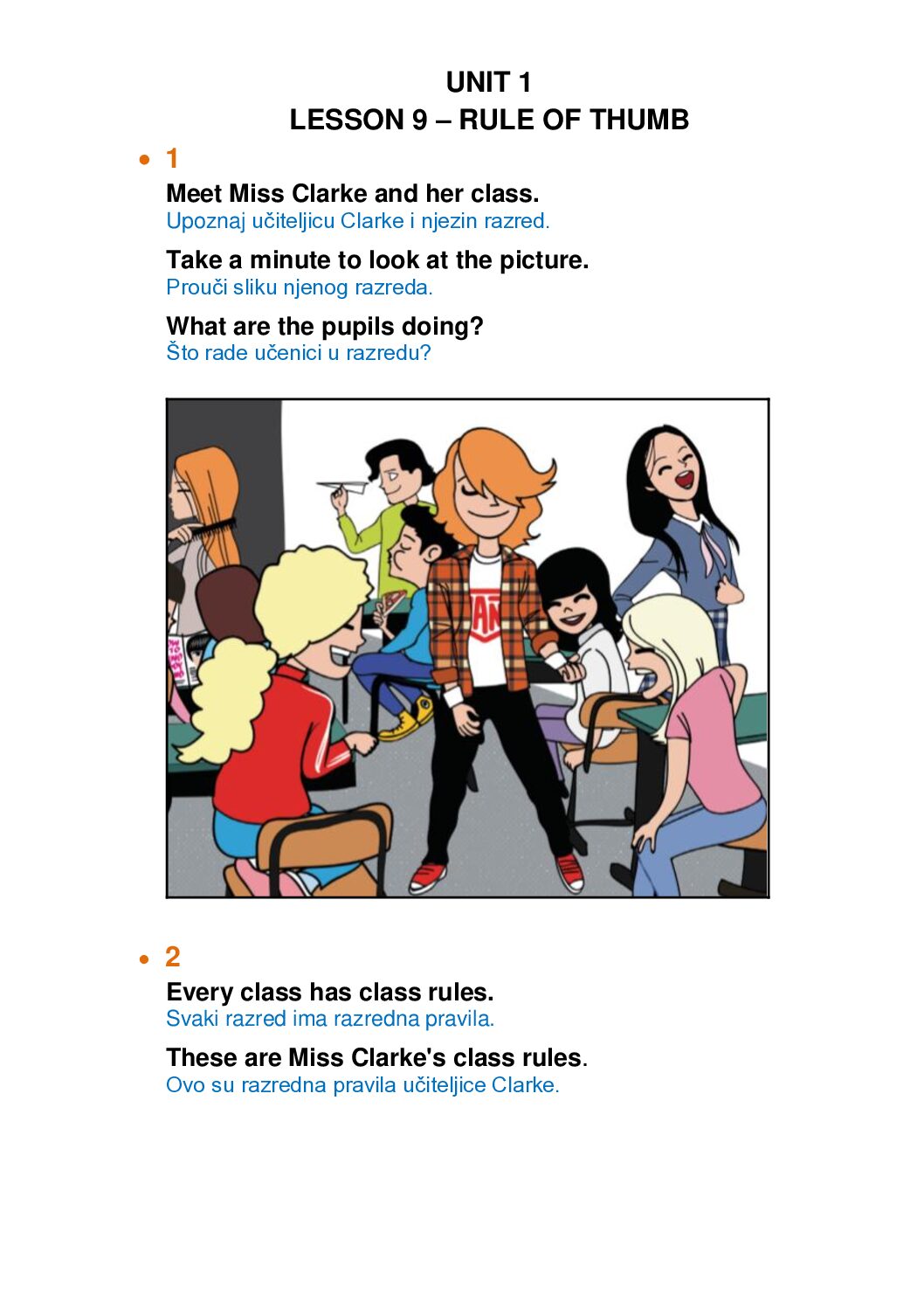 UNIT 1
LESSON 9 – RULE OF THUMB

• 1

Meet Miss Clarke and her class.
Upoznaj učiteljicu Clarke i njezin razred.

Take a minute to look at the picture.
Prouči sliku njenog razreda.

What are the pupils doing?
Što rade učenici u razredu?

• 2

Every class has class rules.
Svaki razred ima razredna pravila.

These are Miss Clarke's class rules.
Ovo su razredna pravila učiteljice Clarke.